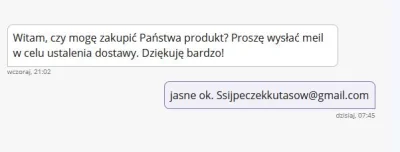 Witam, czy mogę zakupić Państwa produkt? Proszę wysłać meil w celu ustalenia dostawy. Dziękuję bardzo!

wczoraj, 21:02

Jasne ok. Ssijpeczekkutasow@gmail.com

dzisiaj, 07:45